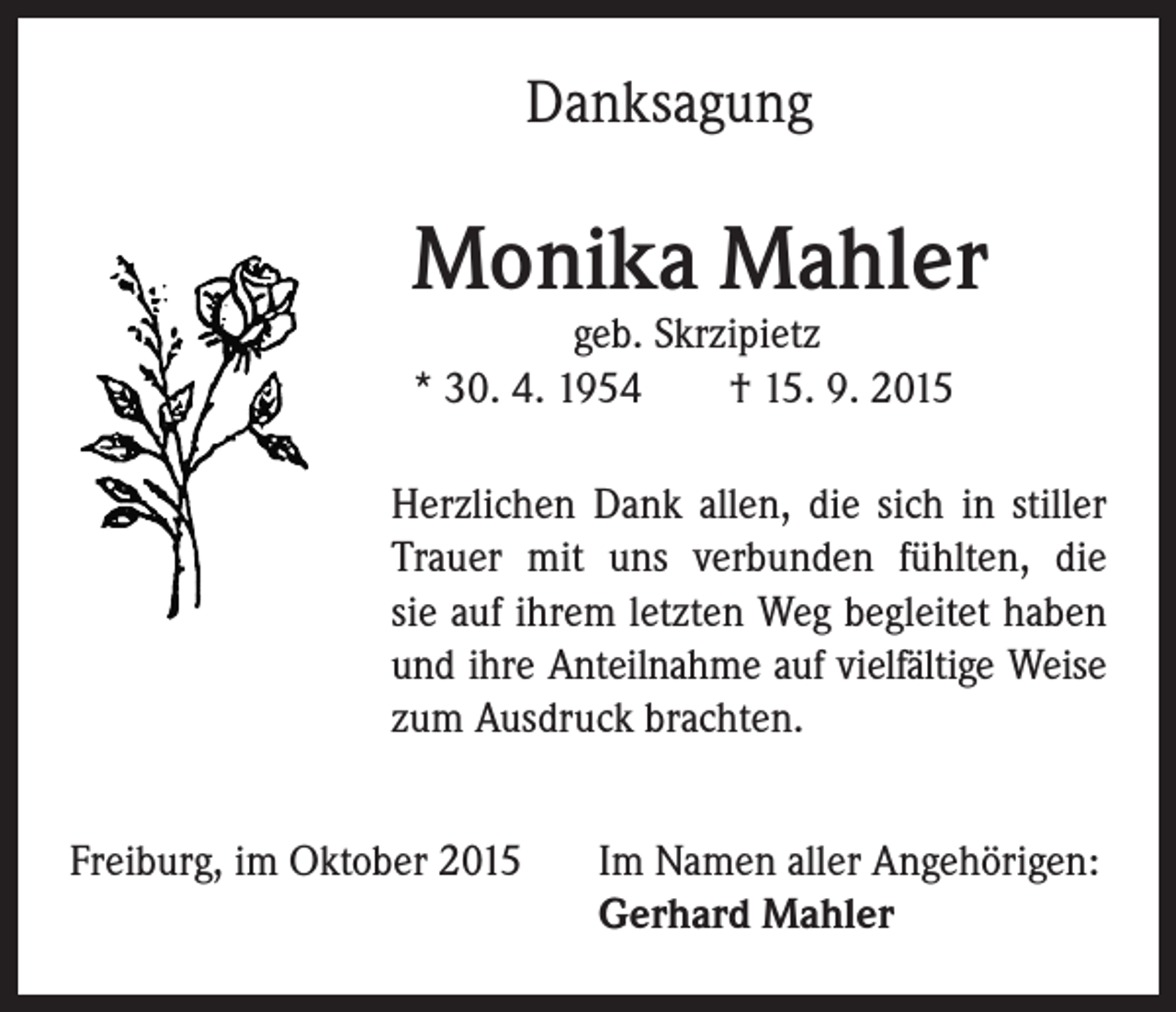 Danksagung

Monika Mahler

geb. Skrzipietz

* 30. 4. 1954 † 15. 9. 2015

Herzlichen Dank allen, die sich in stiller Trauer mit uns verbunden fühlten, die sie auf ihrem letzten Weg begleitet haben und ihre Anteilnahme auf vielfältige Weise zum Ausdruck brachten.

Freiburg, im Oktober 2015

Im Namen aller Angehörigen:
Gerhard Mahler